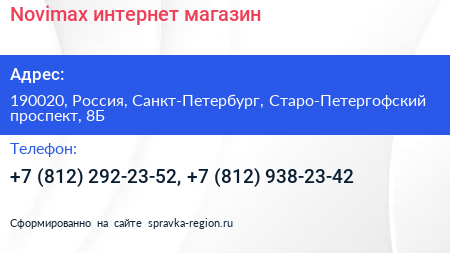 Novimax интернет магазин

Адрес:

190020, Россия, Санкт-Петербург, Старо-Петергофский проспект, 8Б

Телефон:

+7 (812) 292-23-52, +7 (812) 938-23-42

Сформированно на сайте spravka-region.ru